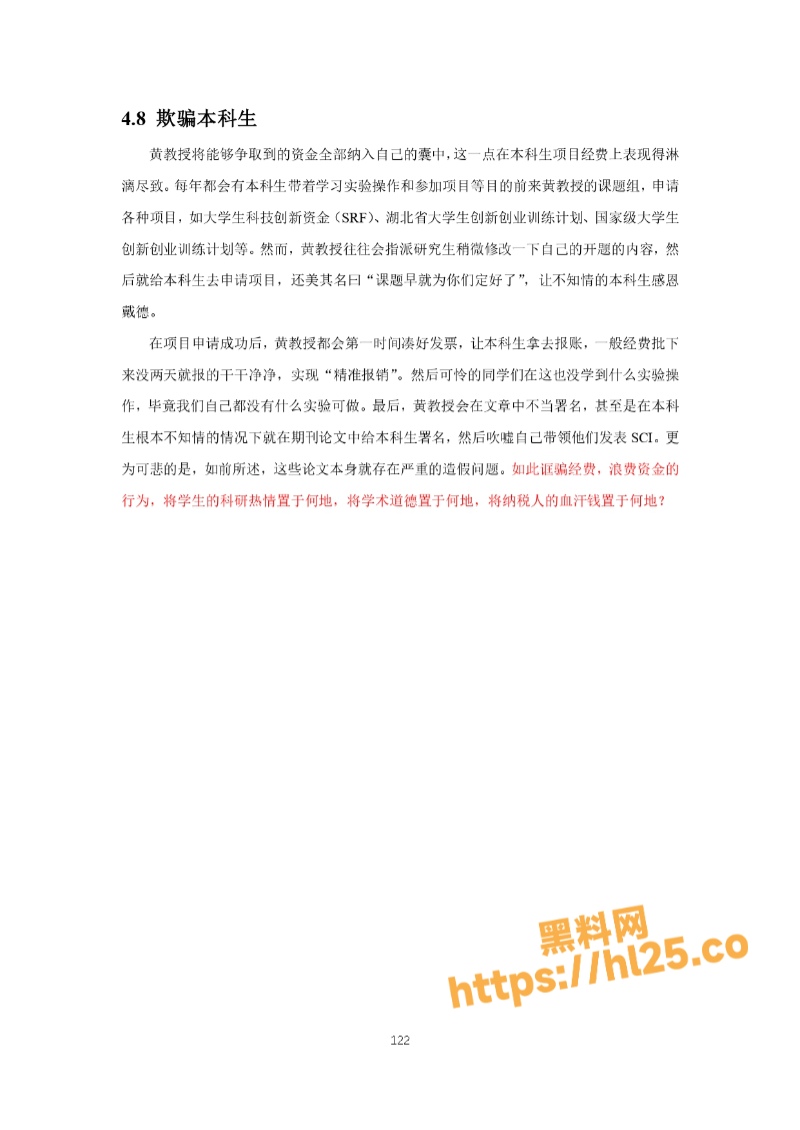 4.8 欺骗本科生

黄教授将能够争取到的资金全部纳入自己的囊中，这一点在本科生项目经费上表现得淋漓尽致。每年都会有本科生带着学习实验操作和参加项目等目的前来黄教授的课题组，申请各种项目，如大学生科技创新资金（SRF）、湖北省大学生创新创业训练计划、国家级大学生创新创业训练计划等。然而，黄教授往往会指派研究生稍微修改一下自己的开题的内容，然后就给本科生去申请项目，还美其名曰“课题早就为你们定好了”，让不知情的本科生感恩戴德。

在项目申请成功后，黄教授都会第一时间凑好发票，让本科生拿去报账，一般经费批下来没两天就报的干干净净，实现“精准报销”。然后可怜的同学们在这也没学到什么实验操作，毕竟我们自己都没有什么实验可做。最后，黄教授会在文章中不当署名，甚至是在本科生根本不知情的情况下就在期刊论文中给本科生署名，然后吹嘘自己带领他们发表 SCI。更为可悲的是，如前所述，这些论文本身就存在严重的造假问题。如此诓骗经费，浪费资金的行为，将学生的科研热情置于何地，将学术道德置于何地，将纳税人的血汗钱置于何地？

黑料网
https://hl25.co

122